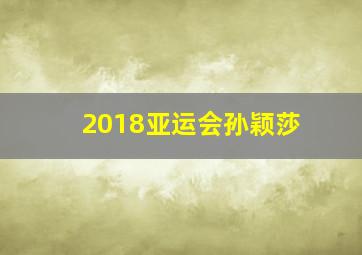 2018亚运会孙颖莎